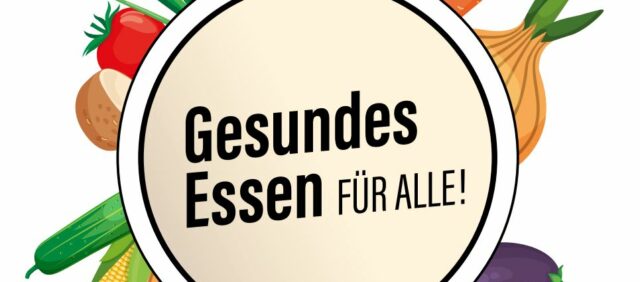 Gesundes Essen FÜR ALLE!